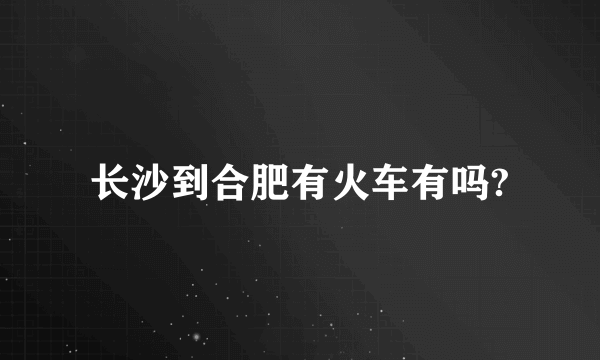 长沙到合肥有火车有吗?